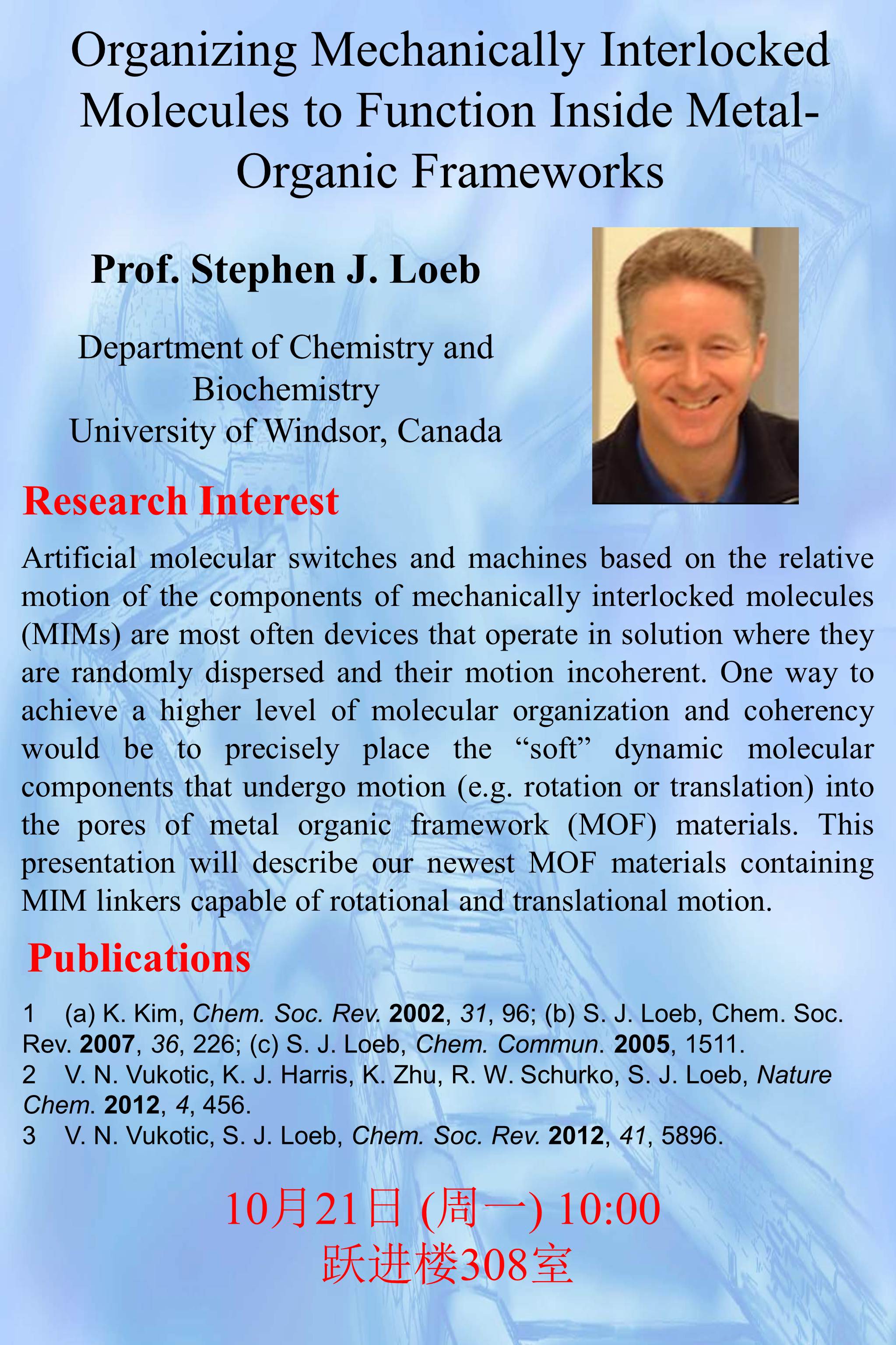 Organizing Mechanically Interlocked Molecules to Function Inside Metal-Organic Frameworks

Prof. Stephen J. Loeb

Department of Chemistry and Biochemistry
University of Windsor, Canada

Research Interest

Artificial molecular switches and machines based on the relative motion of the components of mechanically interlocked molecules (MIMs) are most often devices that operate in solution where they are randomly dispersed and their motion incoherent. One way to achieve a higher level of molecular organization and coherency would be to precisely place the “soft” dynamic molecular components that undergo motion (e.g. rotation or translation) into the pores of metal organic framework (MOF) materials. This presentation will describe our newest MOF materials containing MIM linkers capable of rotational and translational motion.

Publications

1 (a) K. Kim, Chem. Soc. Rev. 2002, 31, 96; (b) S. J. Loeb, Chem. Soc. Rev. 2007, 36, 226; (c) S. J. Loeb, Chem. Commun. 2005, 1511.
2 V. N. Vukotic, K. J. Harris, K. Zhu, R. W. Schurko, S. J. Loeb, Nature Chem. 2012, 4, 456.
3 V. N. Vukotic, S. J. Loeb, Chem. Soc. Rev. 2012, 41, 5896.

10月21日 (周一) 10:00
跃进楼308室